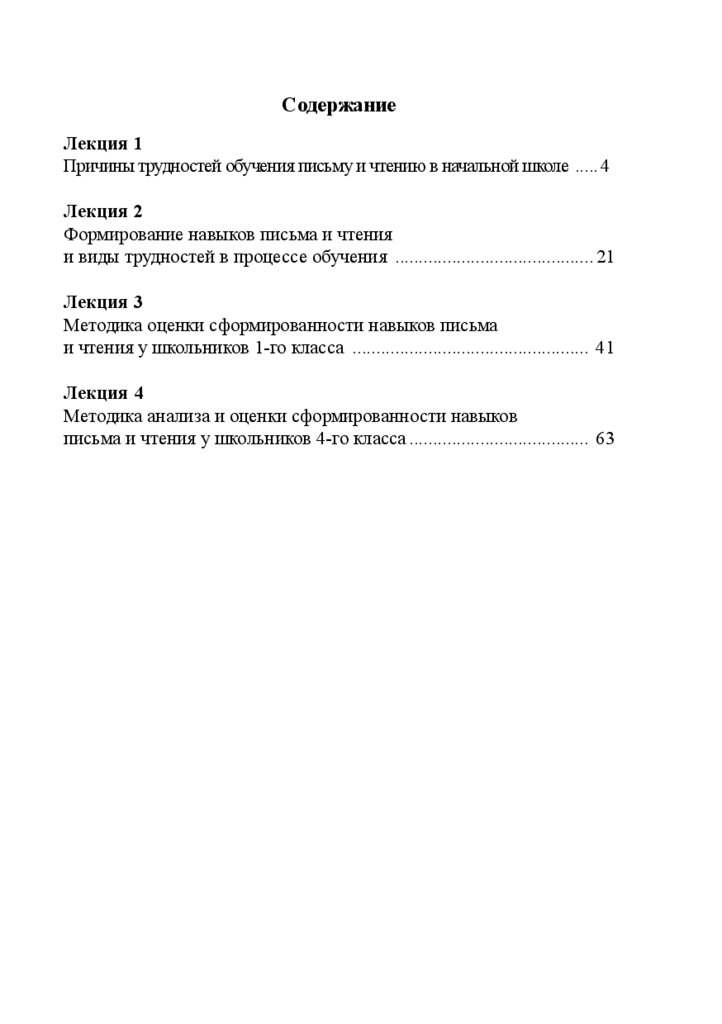 Содержание

Лекция 1
Причины трудностей обучения письму и чтению в начальной школе ..... 4

Лекция 2
Формирование навыков письма и чтения и виды трудностей в процессе обучения ......................................... 21

Лекция 3
Методика оценки сформированности навыков письма и чтения у школьников 1-го класса ................................................. 41

Лекция 4
Методика анализа и оценки сформированности навыков письма и чтения у школьников 4-го класса ..................................... 63